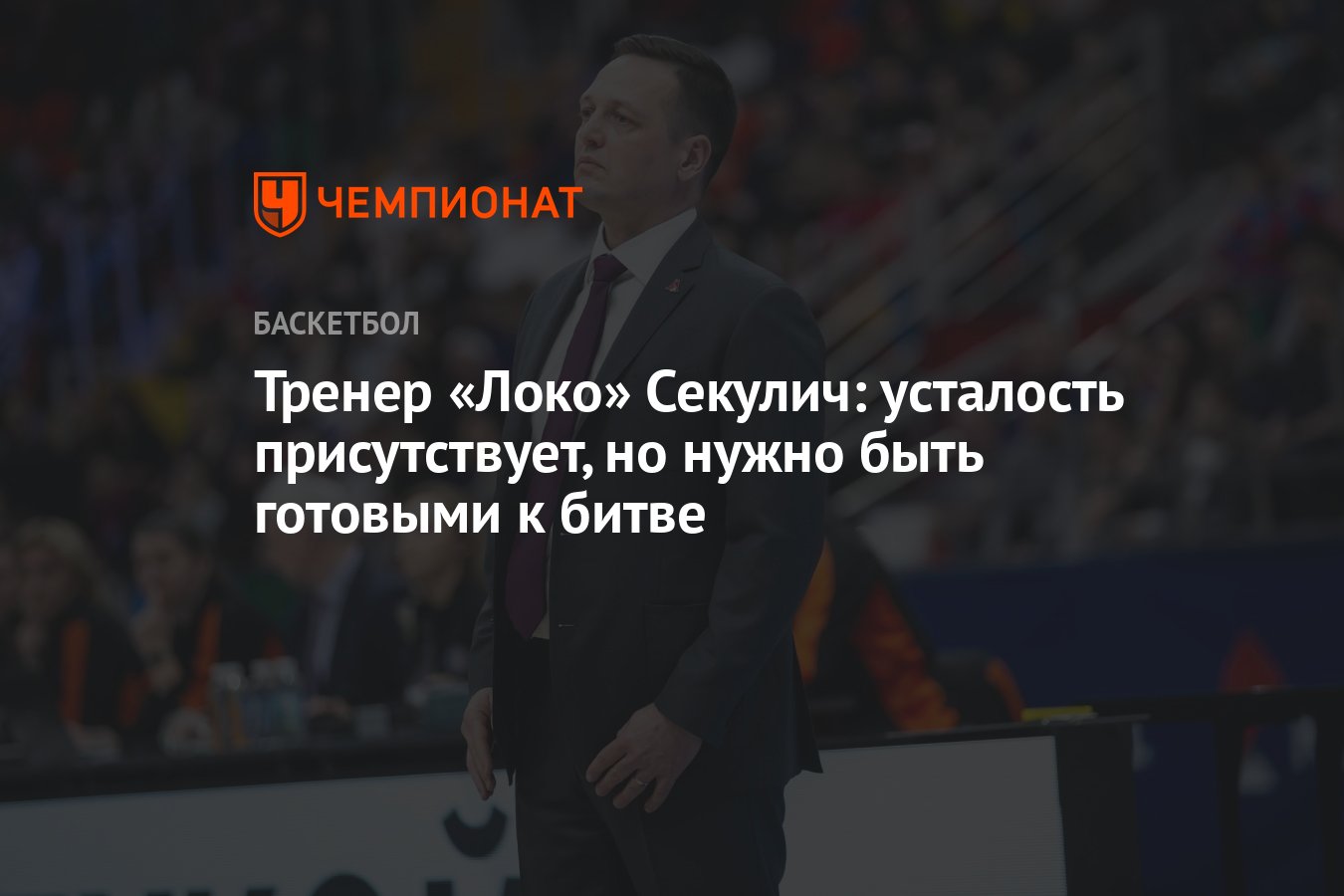 ЧЕМПИОНАТ

БАСКЕТБОЛ

Тренер «Локо» Секулич: усталость присутствует, но нужно быть готовыми к битве